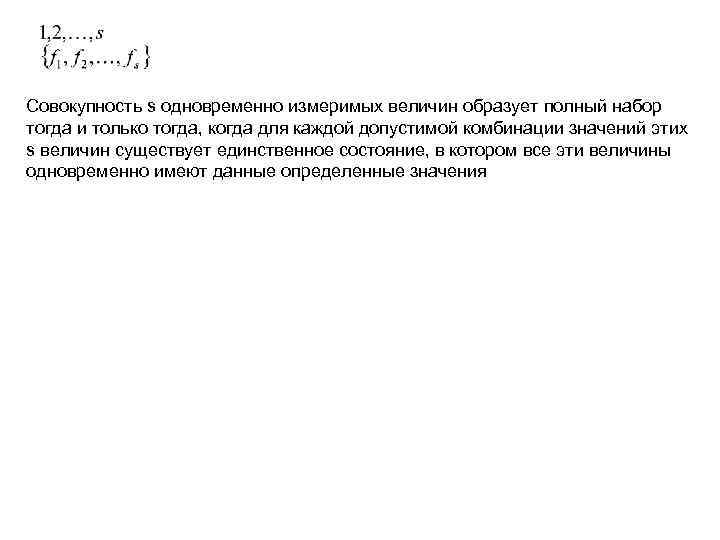 $1, 2, \ldots, s$
$\{f_1, f_2, \ldots, f_s\}$

Совокупность s одновременно измеримых величин образует полный набор тогда и только тогда, когда для каждой допустимой комбинации значений этих s величин существует единственное состояние, в котором все эти величины одновременно имеют данные определенные значения